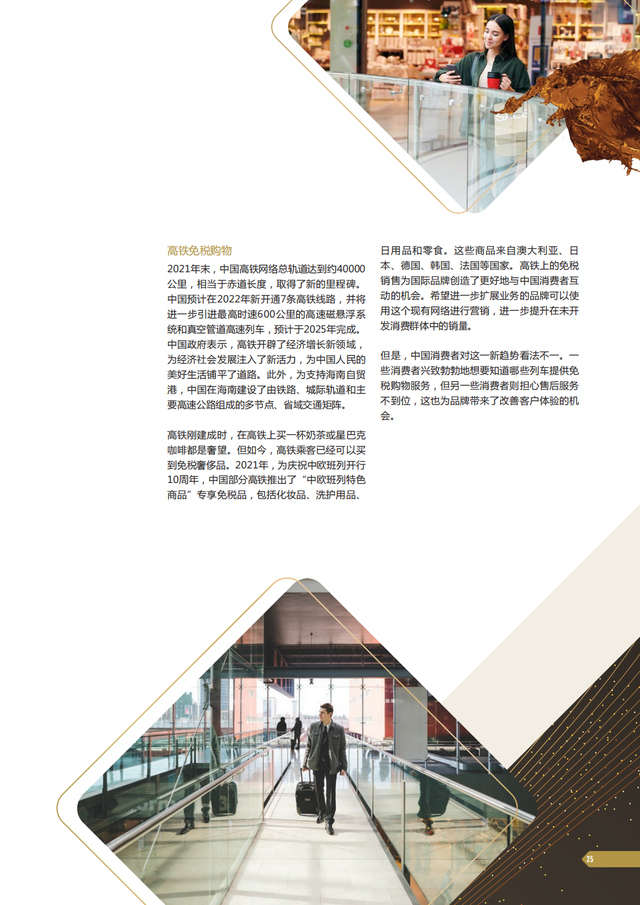 高铁免税购物

2021年末，中国高铁网络总轨道达到约40000公里，相当于赤道长度，取得了新的里程碑。中国预计在2022年新开通7条高铁线路，并将进一步引进最高时速600公里的高速磁悬浮系统和真空管道高速列车，预计于2025年完成。中国政府表示，高铁开辟了经济增长新领域，为经济社会发展注入了新活力，为中国人民的美好生活铺平了道路。此外，为支持海南自贸港，中国在海南建设了由铁路、城际轨道和主要高速公路组成的多节点、省域交通矩阵。

高铁刚建成时，在高铁上买一杯奶茶或星巴克咖啡都是奢望。但如今，高铁乘客已经可以买到免税奢侈品。2021年，为庆祝中欧班列开行10周年，中国部分高铁推出了“中欧班列特色商品”专享免税品，包括化妆品、洗护用品、日用品和零食。这些商品来自澳大利亚、日本、德国、韩国、法国等国家。高铁上的免税销售为国际品牌创造了更好地与中国消费者互动的机会。希望进一步扩展业务的品牌可以使用这个现有网络进行营销，进一步提升在未开发消费群体中的销量。

但是，中国消费者对这一新趋势看法不一。一些消费者兴致勃勃地想要知道哪些列车提供免税购物服务，但另一些消费者则担心售后服务不到位，这也为品牌带来了改善客户体验的机会。

25